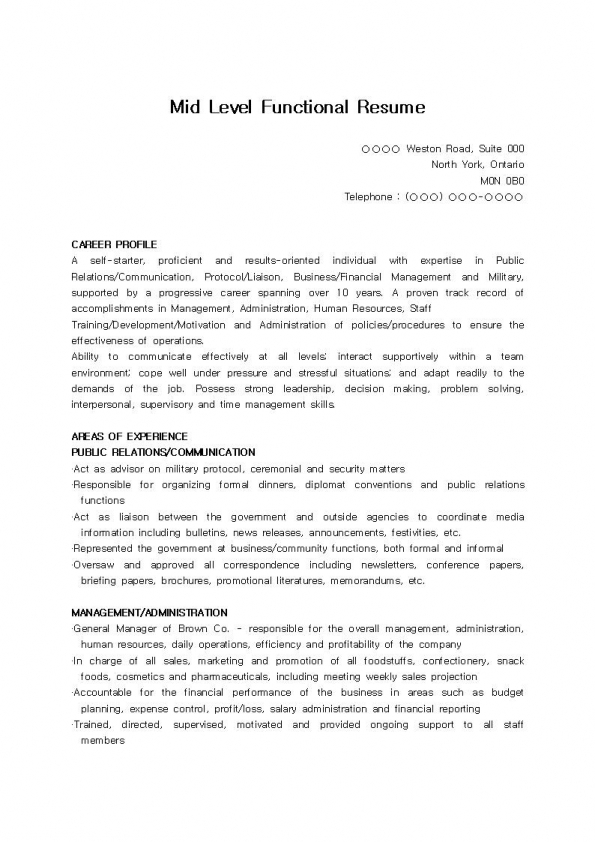 Mid Level Functional Resume

○○○○ Weston Road, Suite 000
North York, Ontario
M0N 0B0
Telephone : (○○○) ○○○-○○○○

CAREER PROFILE
A self-starter, proficient and results-oriented individual with expertise in Public Relations/Communication, Protocol/Liaison, Business/Financial Management and Military, supported by a progressive career spanning over 10 years. A proven track record of accomplishments in Management, Administration, Human Resources, Staff Training/Development/Motivation and Administration of policies/procedures to ensure the effectiveness of operations.
Ability to communicate effectively at all levels; interact supportively within a team environment; cope well under pressure and stressful situations; and adapt readily to the demands of the job. Possess strong leadership, decision making, problem solving, interpersonal, supervisory and time management skills.

AREAS OF EXPERIENCE
PUBLIC RELATIONS/COMMUNICATION
·Act as advisor on military protocol, ceremonial and security matters
·Responsible for organizing formal dinners, diplomat conventions and public relations functions
·Act as liaison between the government and outside agencies to coordinate media information including bulletins, news releases, announcements, festivities, etc.
·Represented the government at business/community functions, both formal and informal
·Oversaw and approved all correspondence including newsletters, conference papers, briefing papers, brochures, promotional literatures, memorandums, etc.

MANAGEMENT/ADMINISTRATION
·General Manager of Brown Co. - responsible for the overall management, administration, human resources, daily operations, efficiency and profitability of the company
·In charge of all sales, marketing and promotion of all foodstuffs, confectionery, snack foods, cosmetics and pharmaceuticals, including meeting weekly sales projection
·Accountable for the financial performance of the business in areas such as budget planning, expense control, profit/loss, salary administration and financial reporting
·Trained, directed, supervised, motivated and provided ongoing support to all staff members